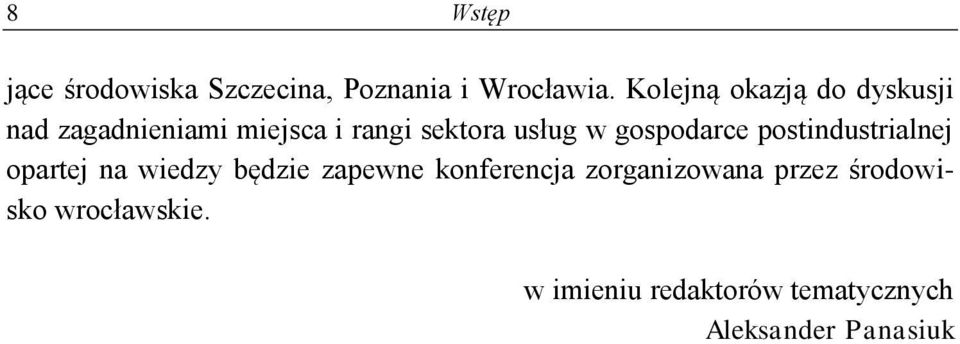 8 Wstęp

jące środowiska Szczecina, Poznania i Wrocławia. Kolejną okazją do dyskusji nad zagadnieniami miejsca i rangi sektora usług w gospodarce postindustrialnej opartej na wiedzy będzie zapewne konferencja zorganizowana przez środowisko wrocławskie.

w imieniu redaktorów tematycznych
Aleksander Panasiuk